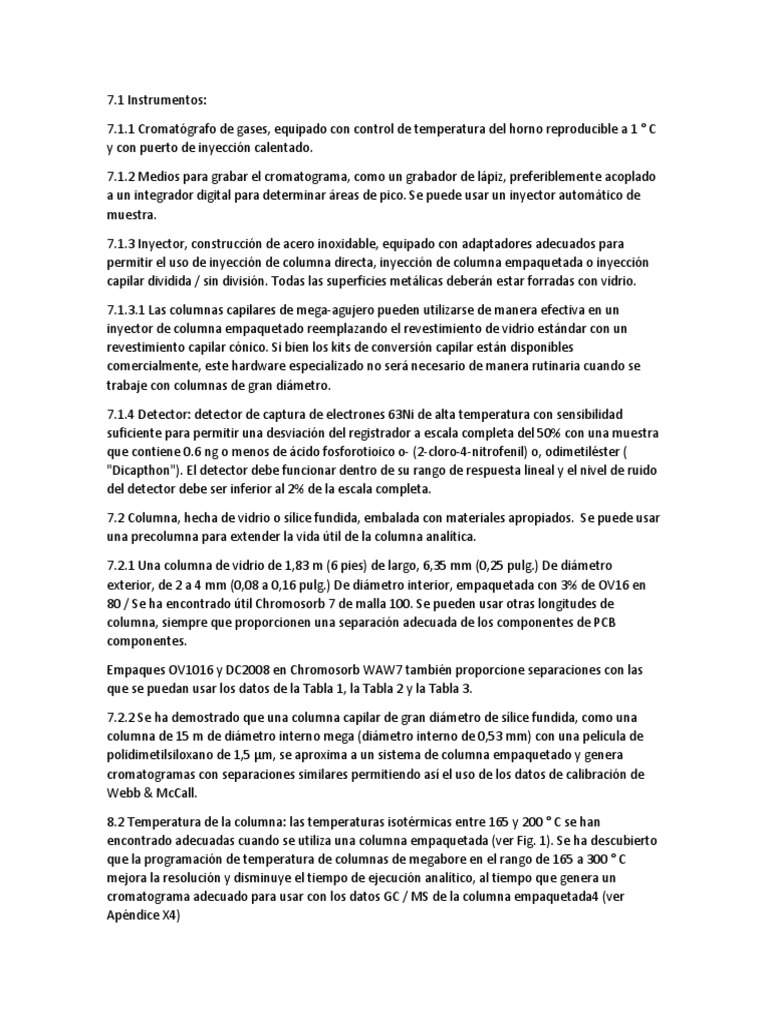 7.1 Instrumentos:

7.1.1 Cromatógrafo de gases, equipado con control de temperatura del horno reproducible a 1 ° C y con puerto de inyección calentado.

7.1.2 Medios para grabar el cromatograma, como un grabador de lápiz, preferiblemente acoplado a un integrador digital para determinar áreas de pico. Se puede usar un inyector automático de muestra.

7.1.3 Inyector, construcción de acero inoxidable, equipado con adaptadores adecuados para permitir el uso de inyección de columna directa, inyección de columna empaquetada o inyección capilar dividida / sin división. Todas las superficies metálicas deberán estar forradas con vidrio.

7.1.3.1 Las columnas capilares de mega-agujero pueden utilizarse de manera efectiva en un inyector de columna empaquetado reemplazando el revestimiento de vidrio estándar con un revestimiento capilar cónico. Si bien los kits de conversión capilar están disponibles comercialmente, este hardware especializado no será necesario de manera rutinaria cuando se trabaje con columnas de gran diámetro.

7.1.4 Detector: detector de captura de electrones 63Ni de alta temperatura con sensibilidad suficiente para permitir una desviación del registrador a escala completa del 50% con una muestra que contiene 0.6 ng o menos de ácido fosforotioico o- (2-cloro-4-nitrofenil) o, odimetiléster ( "Dicapthon"). El detector debe funcionar dentro de su rango de respuesta lineal y el nivel de ruido del detector debe ser inferior al 2% de la escala completa.

7.2 Columna, hecha de vidrio o sílice fundida, embalada con materiales apropiados. Se puede usar una precolumna para extender la vida útil de la columna analítica.

7.2.1 Una columna de vidrio de 1,83 m (6 pies) de largo, 6,35 mm (0,25 pulg.) De diámetro exterior, de 2 a 4 mm (0,08 a 0,16 pulg.) De diámetro interior, empaquetada con 3% de OV16 en 80 / Se ha encontrado útil Chromosorb 7 de malla 100. Se pueden usar otras longitudes de columna, siempre que proporcionen una separación adecuada de los componentes de PCB componentes.

Empaques OV1016 y DC2008 en Chromosorb WAW7 también proporcione separaciones con las que se puedan usar los datos de la Tabla 1, la Tabla 2 y la Tabla 3.

7.2.2 Se ha demostrado que una columna capilar de gran diámetro de sílice fundida, como una columna de 15 m de diámetro interno mega (diámetro interno de 0,53 mm) con una película de polidimetilsiloxano de 1,5 µm, se aproxima a un sistema de columna empaquetado y genera cromatogramas con separaciones similares permitiendo así el uso de los datos de calibración de Webb & McCall.

8.2 Temperatura de la columna: las temperaturas isotérmicas entre 165 y 200 ° C se han encontrado adecuadas cuando se utiliza una columna empaquetada (ver Fig. 1). Se ha descubierto que la programación de temperatura de columnas de megabore en el rango de 165 a 300 ° C mejora la resolución y disminuye el tiempo de ejecución analítico, al tiempo que genera un cromatograma adecuado para usar con los datos GC / MS de la columna empaquetada4 (ver Apéndice X4)